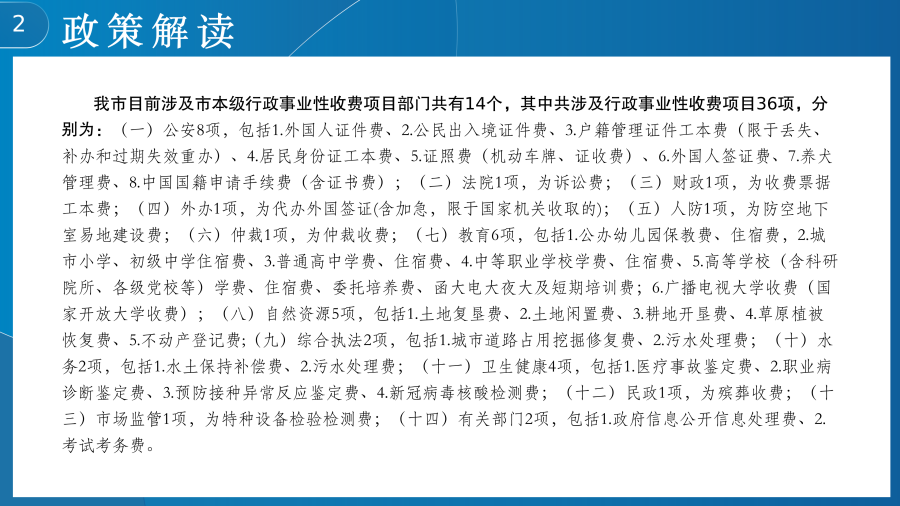 2 政策解读

我市目前涉及市本级行政事业性收费项目部门共有14个，其中共涉及行政事业性收费项目36项，分别为：（一）公安8项，包括1.外国人证件费、2.公民出入境证件费、3.户籍管理证件工本费（限于丢失、补办和过期失效重办）、4.居民身份证工本费、5.证照费（机动车牌、证收费）、6.外国人签证费、7.养犬管理费、8.中国国籍申请手续费（含证书费）；（二）法院1项，为诉讼费；（三）财政1项，为收费票据工本费；（四）外办1项，为代办外国签证(含加急，限于国家机关收取的)；（五）人防1项，为防空地下室易地建设费；（六）仲裁1项，为仲裁收费；（七）教育6项，包括1.公办幼儿园保教费、住宿费，2.城市小学、初级中学住宿费、3.普通高中学费、住宿费、4.中等职业学校学费、住宿费、5.高等学校（含科研院所、各级党校等）学费、住宿费、委托培养费、函大电大夜大及短期培训费；6.广播电视大学收费（国家开放大学收费）；（八）自然资源5项，包括1.土地复垦费、2.土地闲置费、3.耕地开垦费、4.草原植被恢复费、5.不动产登记费；(九）综合执法2项，包括1.城市道路占用挖掘修复费、2.污水处理费；（十）水务2项，包括1.水土保持补偿费、2.污水处理费；（十一）卫生健康4项，包括1.医疗事故鉴定费、2.职业病诊断鉴定费、3.预防接种异常反应鉴定费、4.新冠病毒核酸检测费；（十二）民政1项，为殡葬收费；（十三）市场监管1项，为特种设备检验检测费；（十四）有关部门2项，包括1.政府信息公开信息处理费、2.考试考务费。